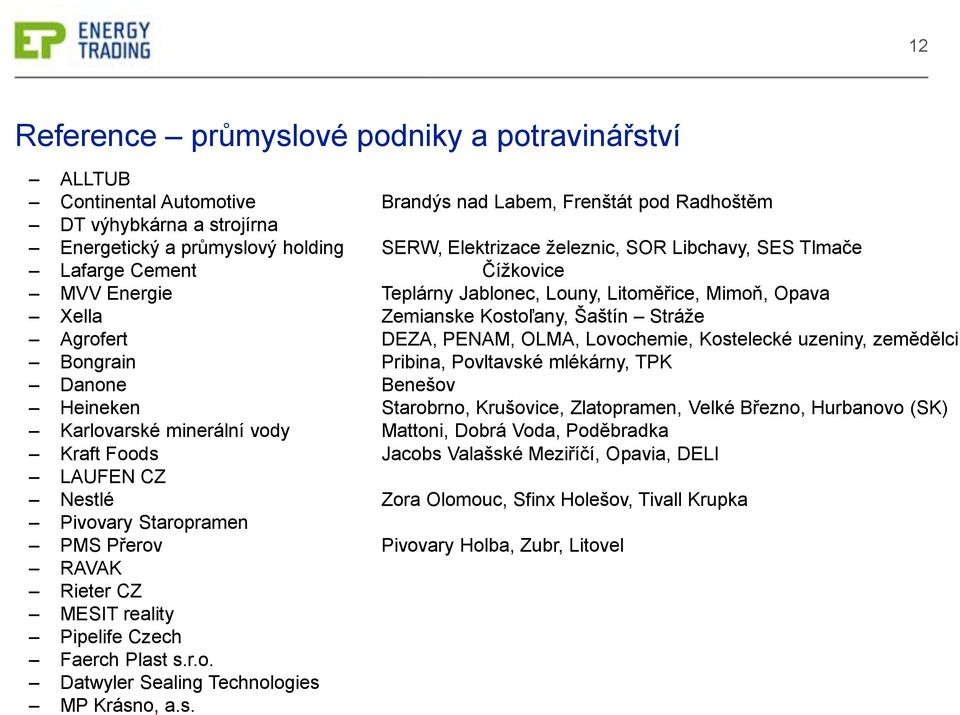 EP ENERGY TRADING

12

Reference – průmyslové podniky a potravinářství

– ALLTUB
– Continental Automotive Brandýs nad Labem, Frenštát pod Radhoštěm
– DT výhybkárna a strojírna
– Energetický a průmyslový holding SERW, Elektrizace železnic, SOR Libchavy, SES Tlmače
– Lafarge Cement Čížkovice
– MVV Energie Teplárny Jablonec, Louny, Litoměřice, Mimoň, Opava
– Xella Zemianske Kostoľany, Šaštín – Stráže
– Agrofert DEZA, PENAM, OLMA, Lovochemie, Kostelecké uzeniny, zemědělci
– Bongrain Pribina, Povltavské mlékárny, TPK
– Danone Benešov
– Heineken Starobrno, Krušovice, Zlatopramen, Velké Březno, Hurbanovo (SK)
– Karlovarské minerální vody Mattoni, Dobrá Voda, Poděbradka
– Kraft Foods Jacobs Valašské Meziříčí, Opavia, DELI
– LAUFEN CZ
– Nestlé Zora Olomouc, Sfinx Holešov, Tivall Krupka
– Pivovary Staropramen
– PMS Přerov Pivovary Holba, Zubr, Litovel
– RAVAK
– Rieter CZ
– MESIT reality
– Pipelife Czech
– Faerch Plast s.r.o.
– Datwyler Sealing Technologies
– MP Krásno, a.s.